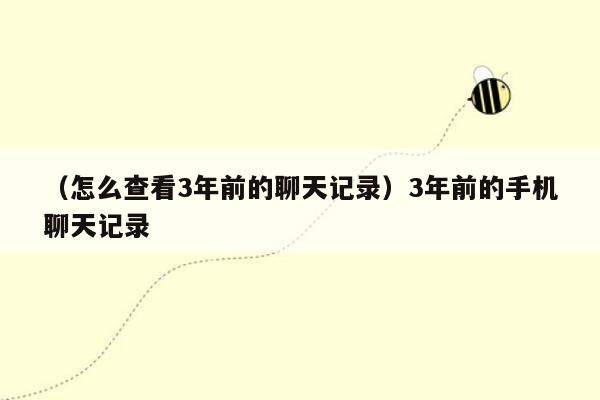 （怎么查看3年前的聊天记录）3年前的手机聊天记录